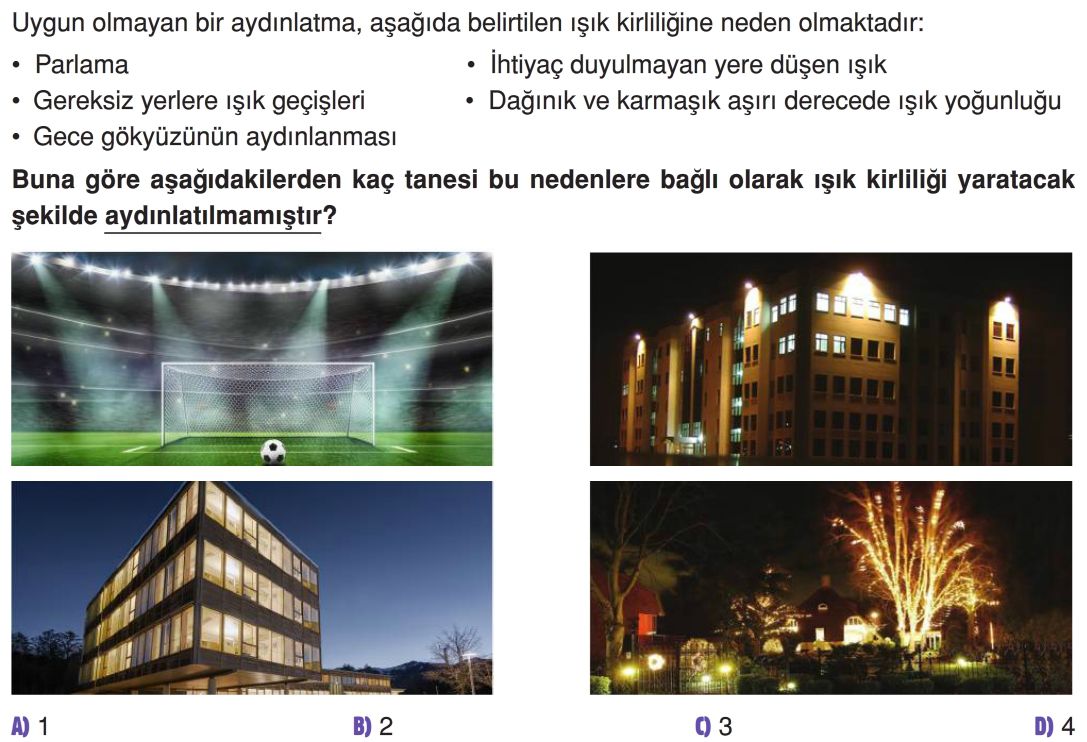 Uygun olmayan bir aydınlatma, aşağıda belirtilen ışık kirliliğine neden olmaktadır:

• Parlama
• Gereksiz yerlere ışık geçişleri
• Gece gökyüzünün aydınlanması
• İhtiyaç duyulmayan yere düşen ışık
• Dağınık ve karmaşık aşırı derecede ışık yoğunluğu

Buna göre aşağıdakilerden kaç tanesi bu nedenlere bağlı olarak ışık kirliliği yaratacak şekilde aydınlatılmamıştır?

A) 1 B) 2 C) 3 D) 4